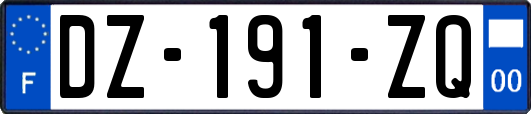 F

DZ-191-ZQ

00